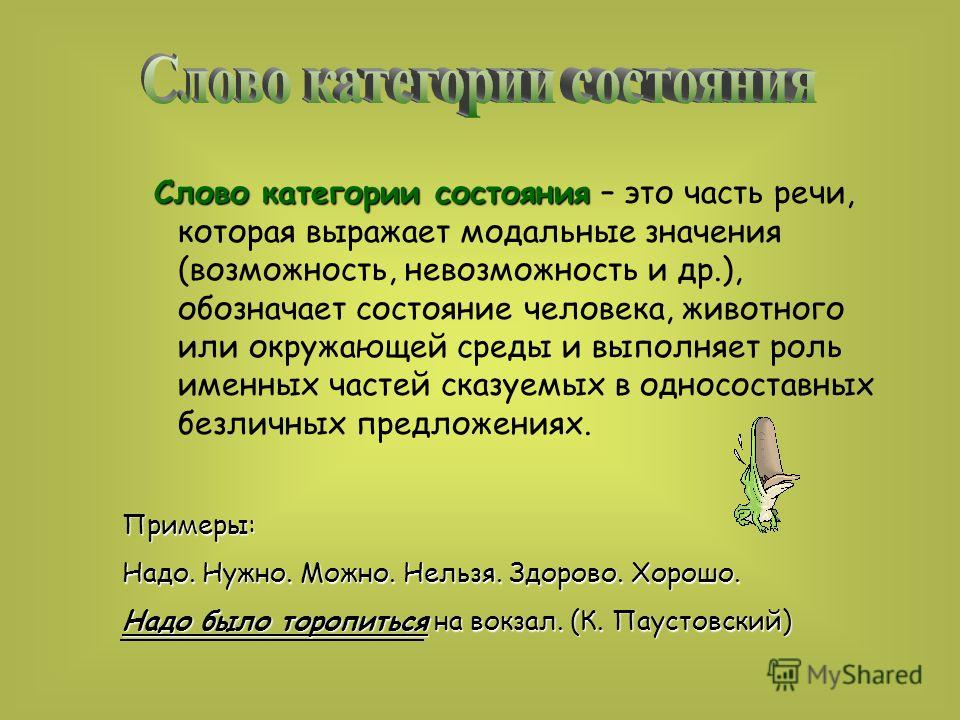 Слово категории состояния

Слово категории состояния – это часть речи, которая выражает модальные значения (возможность, невозможность и др.), обозначает состояние человека, животного или окружающей среды и выполняет роль именных частей сказуемых в односоставных безличных предложениях.

Примеры:

Надо. Нужно. Можно. Нельзя. Здорово. Хорошо.

Надо было торопиться на вокзал. (К. Паустовский)

MyShared